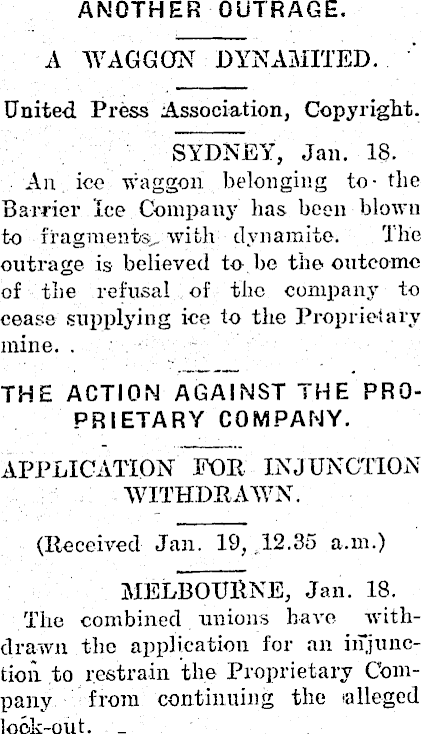 ANOTHER OUTRAGE.

A WAGGON DYNAMITED.

United Press Association, Copyright.

SYDNEY, Jan. 18.

An ice waggon belonging to the Barrier Ice Company has been blown to fragments with dynamite. The outrage is believed to be the outcome of the refusal of the company to cease supplying ice to the Proprietary mine.

THE ACTION AGAINST THE PROPRIETARY COMPANY.

APPLICATION FOR INJUNCTION WITHDRAWN.

(Received Jan. 19, 12.35 a.m.)

MELBOURNE, Jan. 18.

The combined unions have withdrawn the application for an injunction to restrain the Proprietary Company from continuing the alleged lock-out.